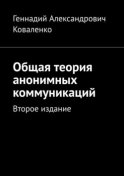 Геннадий Александрович Коваленко

Общая теория анонимных коммуникаций

Второе издание